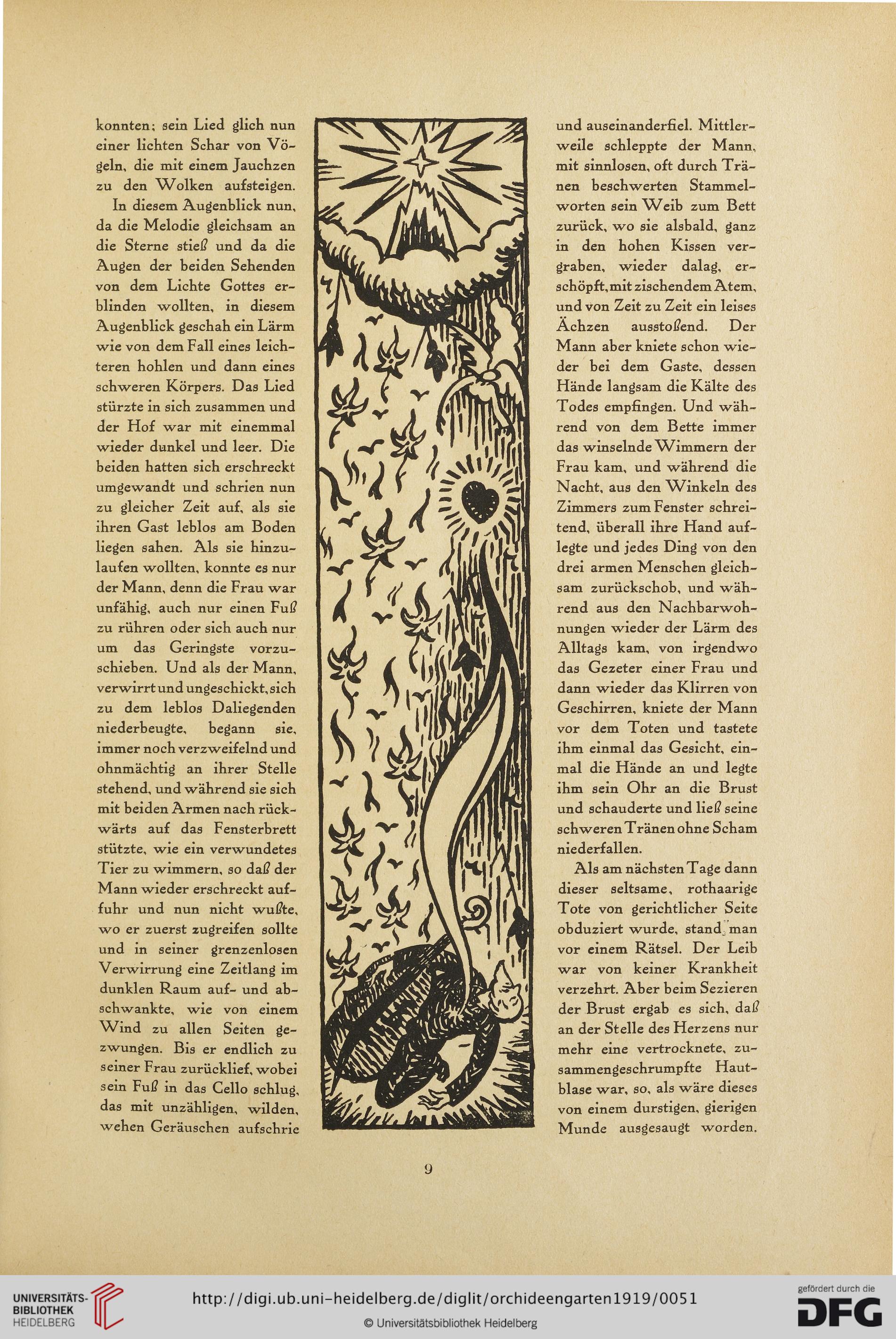 konnten; sein Lied glich nun einer lichten Schar von Vögeln, die mit einem Jauchzen zu den Wolken aufsteigen.

In diesem Augenblick nun, da die Melodie gleichsam an die Sterne stieß und da die Augen der beiden Sehenden von dem Lichte Gottes erblinden wollten, in diesem Augenblick geschah ein Lärm wie von dem Fall eines leichteren hohlen und dann eines schweren Körpers. Das Lied stürzte in sich zusammen und der Hof war mit einemmal wieder dunkel und leer. Die beiden hatten sich erschreckt umgewandt und schrien nun zu gleicher Zeit auf, als sie ihren Gast leblos am Boden liegen sahen. Als sie hinzulaufen wollten, konnte es nur der Mann, denn die Frau war unfähig, auch nur einen Fuß zu rühren oder sich auch nur um das Geringste vorzuschieben. Und als der Mann, verwirrt und ungeschickt, sich zu dem leblos Daliegenden niederbeugte, begann sie, immer noch verzweifelnd und ohnmächtig an ihrer Stelle stehend, und während sie sich mit beiden Armen nach rückwärts auf das Fensterbrett stützte, wie ein verwundetes Tier zu wimmern, so daß der Mann wieder erschreckt auffuhr und nun nicht wußte, wo er zuerst zugreifen sollte und in seiner grenzenlosen Verwirrung eine Zeitlang im dunklen Raum auf- und abschwankte, wie von einem Wind zu allen Seiten gezwungen. Bis er endlich zu seiner Frau zurücklief, wobei sein Fuß in das Cello schlug, das mit unzähligen, wilden, wehen Geräuschen aufschrie

und auseinanderfiel. Mittlerweile schleppte der Mann, mit sinnlosen, oft durch Tränen beschwerten Stammelworten sein Weib zum Bett zurück, wo sie alsbald, ganz in den hohen Kissen vergraben, wieder dalag, erschöpft, mit zischendem Atem, und von Zeit zu Zeit ein leises Ächzen ausstoßend. Der Mann aber kniete schon wieder bei dem Gaste, dessen Hände langsam die Kälte des Todes empfingen. Und während von dem Bette immer das winselnde Wimmern der Frau kam, und während die Nacht, aus den Winkeln des Zimmers zum Fenster schreitend, überall ihre Hand auflegte und jedes Ding von den drei armen Menschen gleichsam zurückschob, und während aus den Nachbarwohnungen wieder der Lärm des Alltags kam, von irgendwo das Gezeter einer Frau und dann wieder das Klirren von Geschirren, kniete der Mann vor dem Toten und tastete ihm einmal das Gesicht, einmal die Hände an und legte ihm sein Ohr an die Brust und schauderte und ließ seine schweren Tränen ohne Scham niederfallen.

Als am nächsten Tage dann dieser seltsame, rothaarige Tote von gerichtlicher Seite obduziert wurde, stand man vor einem Rätsel. Der Leib war von keiner Krankheit verzehrt. Aber beim Sezieren der Brust ergab es sich, daß an der Stelle des Herzens nur mehr eine vertrocknete, zusammengeschrumpfte Hautblase war, so, als wäre dieses von einem durstigen, gierigen Munde ausgesaugt worden.

9

UNIVERSITÄTS-BIBLIOTHEK HEIDELBERG
http://digi.ub.uni-heidelberg.de/diglit/orchideengarten1919/0051
© Universitätsbibliothek Heidelberg
gefördert durch die DFG